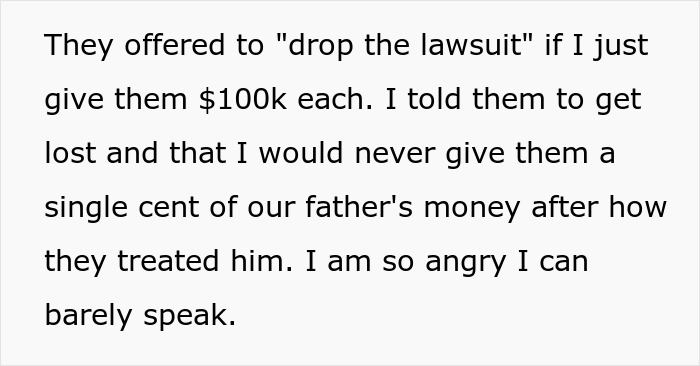 They offered to "drop the lawsuit" if I just give them \$100k each. I told them to get lost and that I would never give them a single cent of our father's money after how they treated him. I am so angry I can barely speak.